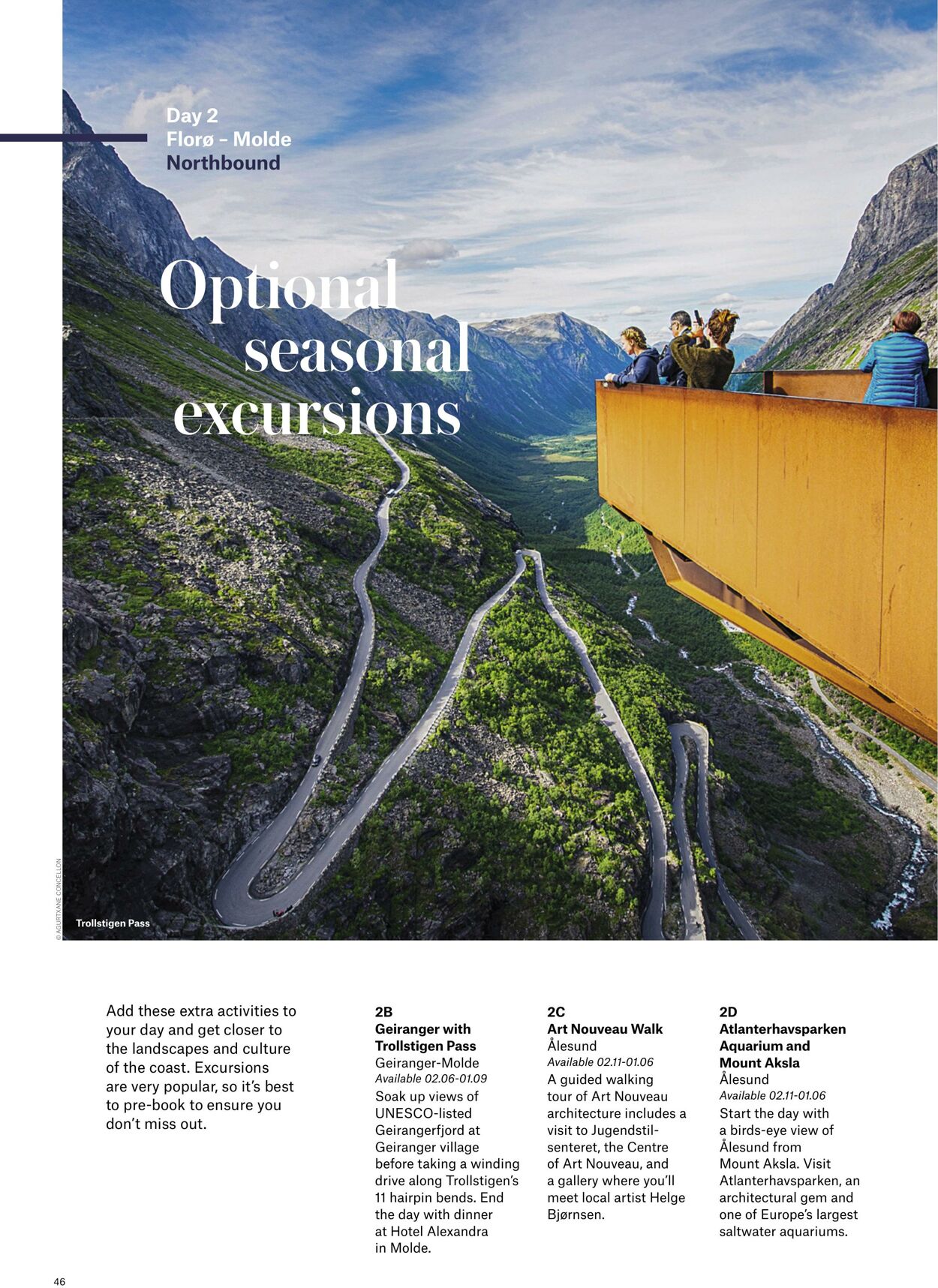 Day 2
Florø – Molde
Northbound

Optional seasonal excursions

© AGURTXANE CONCELLON

Trollstigen Pass

Add these extra activities to your day and get closer to the landscapes and culture of the coast. Excursions are very popular, so it's best to pre-book to ensure you don't miss out.

2B
Geiranger with Trollstigen Pass
Geiranger-Molde
Available 02.06-01.09
Soak up views of UNESCO-listed Geirangerfjord at Geiranger village before taking a winding drive along Trollstigen's 11 hairpin bends. End the day with dinner at Hotel Alexandra in Molde.

2C
Art Nouveau Walk
Ålesund
Available 02.11-01.06
A guided walking tour of Art Nouveau architecture includes a visit to Jugendstilsenteret, the Centre of Art Nouveau, and a gallery where you'll meet local artist Helge Bjørnsen.

2D
Atlanterhavsparken Aquarium and Mount Aksla
Ålesund
Available 02.11-01.06
Start the day with a birds-eye view of Ålesund from Mount Aksla. Visit Atlanterhavsparken, an architectural gem and one of Europe's largest saltwater aquariums.

46